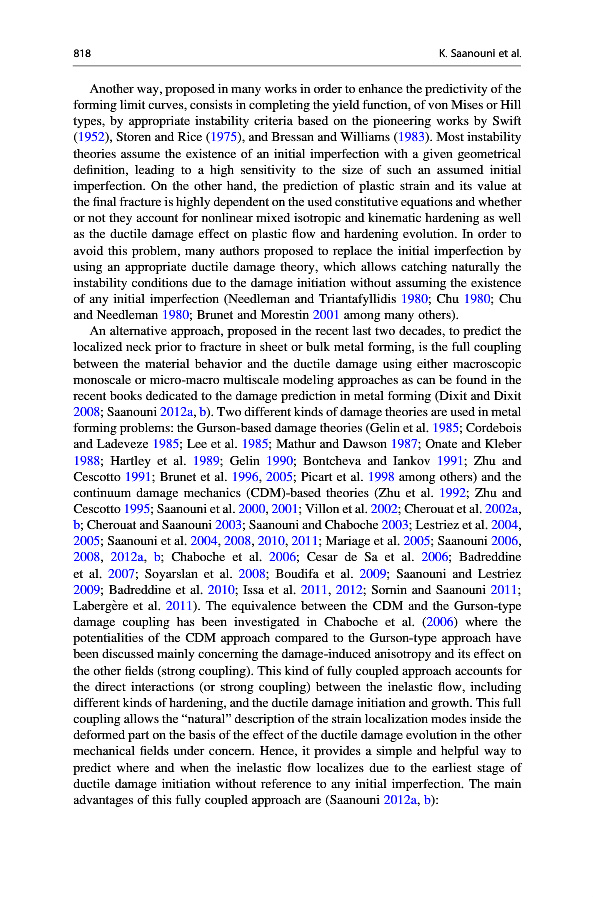 818 K. Saanouni et al.

Another way, proposed in many works in order to enhance the predictivity of the forming limit curves, consists in completing the yield function, of von Mises or Hill types, by appropriate instability criteria based on the pioneering works by Swift (1952), Storen and Rice (1975), and Bressan and Williams (1983). Most instability theories assume the existence of an initial imperfection with a given geometrical definition, leading to a high sensitivity to the size of such an assumed initial imperfection. On the other hand, the prediction of plastic strain and its value at the final fracture is highly dependent on the used constitutive equations and whether or not they account for nonlinear mixed isotropic and kinematic hardening as well as the ductile damage effect on plastic flow and hardening evolution. In order to avoid this problem, many authors proposed to replace the initial imperfection by using an appropriate ductile damage theory, which allows catching naturally the instability conditions due to the damage initiation without assuming the existence of any initial imperfection (Needleman and Triantafyllidis 1980; Chu 1980; Chu and Needleman 1980; Brunet and Morestin 2001 among many others).

An alternative approach, proposed in the recent last two decades, to predict the localized neck prior to fracture in sheet or bulk metal forming, is the full coupling between the material behavior and the ductile damage using either macroscopic monoscale or micro-macro multiscale modeling approaches as can be found in the recent books dedicated to the damage prediction in metal forming (Dixit and Dixit 2008; Saanouni 2012a, b). Two different kinds of damage theories are used in metal forming problems: the Gurson-based damage theories (Gelin et al. 1985; Cordebois and Ladeveze 1985; Lee et al. 1985; Mathur and Dawson 1987; Onate and Kleber 1988; Hartley et al. 1989; Gelin 1990; Bontcheva and Iankov 1991; Zhu and Cescotto 1991; Brunet et al. 1996, 2005; Picart et al. 1998 among others) and the continuum damage mechanics (CDM)-based theories (Zhu et al. 1992; Zhu and Cescotto 1995; Saanouni et al. 2000, 2001; Villon et al. 2002; Cherouat et al. 2002a, b; Cherouat and Saanouni 2003; Saanouni and Chaboche 2003; Lestriez et al. 2004, 2005; Saanouni et al. 2004, 2008, 2010, 2011; Mariage et al. 2005; Saanouni 2006, 2008, 2012a, b; Chaboche et al. 2006; Cesar de Sa et al. 2006; Badreddine et al. 2007; Soyarslan et al. 2008; Boudifa et al. 2009; Saanouni and Lestriez 2009; Badreddine et al. 2010; Issa et al. 2011, 2012; Sornin and Saanouni 2011; Labergère et al. 2011). The equivalence between the CDM and the Gurson-type damage coupling has been investigated in Chaboche et al. (2006) where the potentialities of the CDM approach compared to the Gurson-type approach have been discussed mainly concerning the damage-induced anisotropy and its effect on the other fields (strong coupling). This kind of fully coupled approach accounts for the direct interactions (or strong coupling) between the inelastic flow, including different kinds of hardening, and the ductile damage initiation and growth. This full coupling allows the "natural" description of the strain localization modes inside the deformed part on the basis of the effect of the ductile damage evolution in the other mechanical fields under concern. Hence, it provides a simple and helpful way to predict where and when the inelastic flow localizes due to the earliest stage of ductile damage initiation without reference to any initial imperfection. The main advantages of this fully coupled approach are (Saanouni 2012a, b):